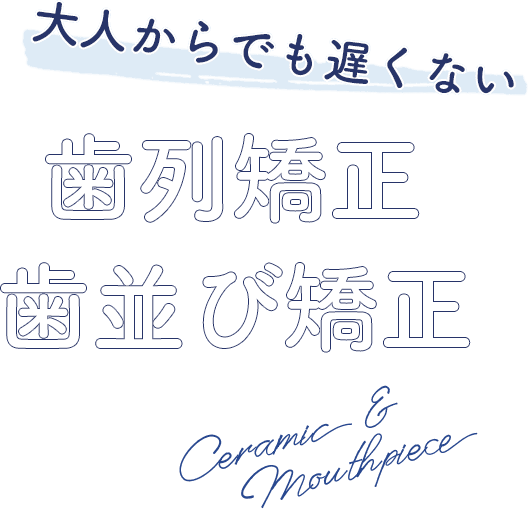 大人からでも遅くない

歯列矯正
歯並び矯正

Ceramic &
Mouthpiece